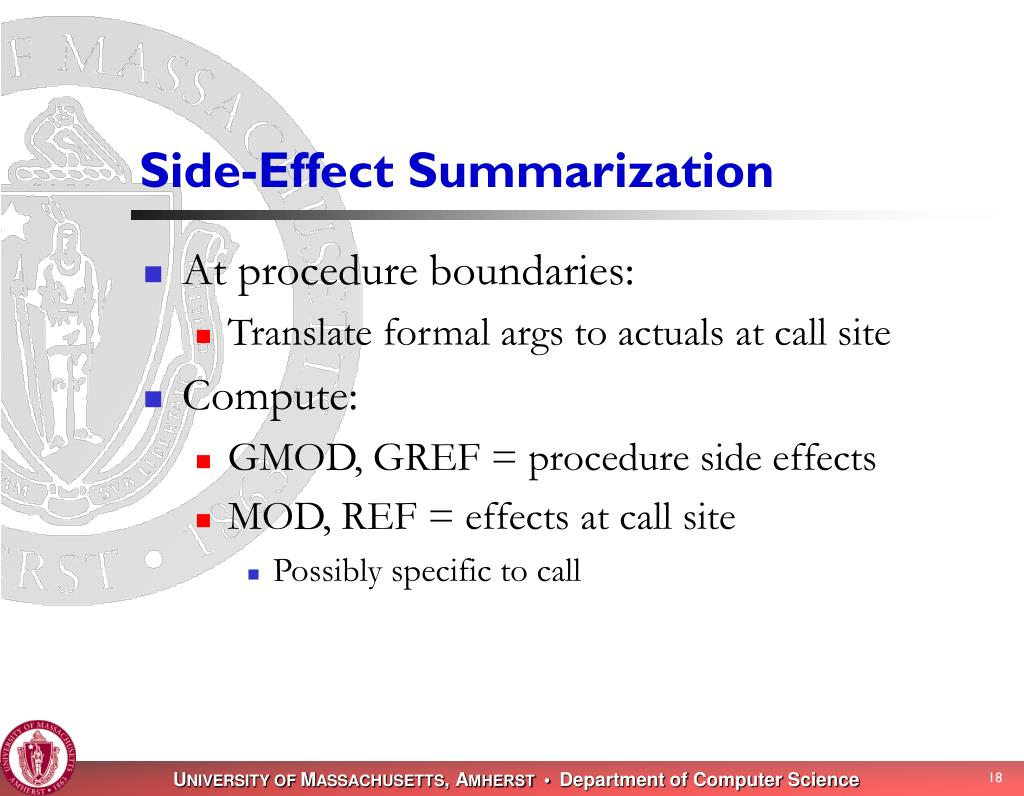 Side-Effect Summarization

At procedure boundaries:
Translate formal args to actuals at call site

Compute:
GMOD, GREF = procedure side effects
MOD, REF = effects at call site
Possibly specific to call

UNIVERSITY OF MASSACHUSETTS, AMHERST • Department of Computer Science

18